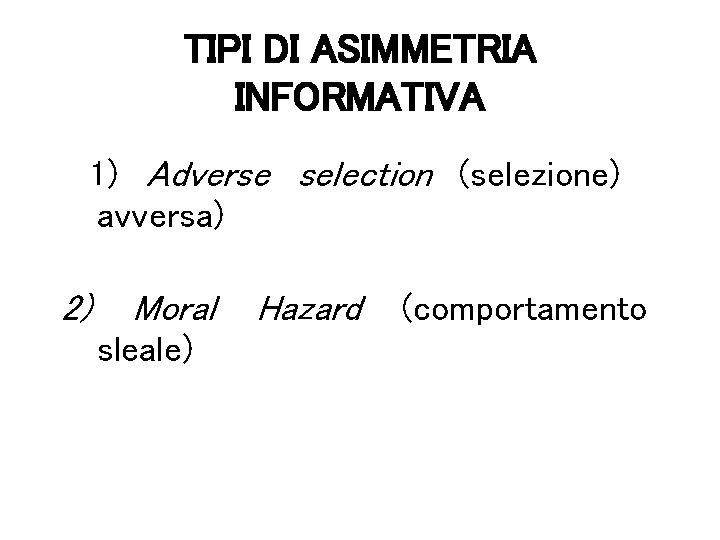 TIPI DI ASIMMETRIA INFORMATIVA

1) Adverse selection (selezione) avversa)

2) Moral Hazard (comportamento sleale)